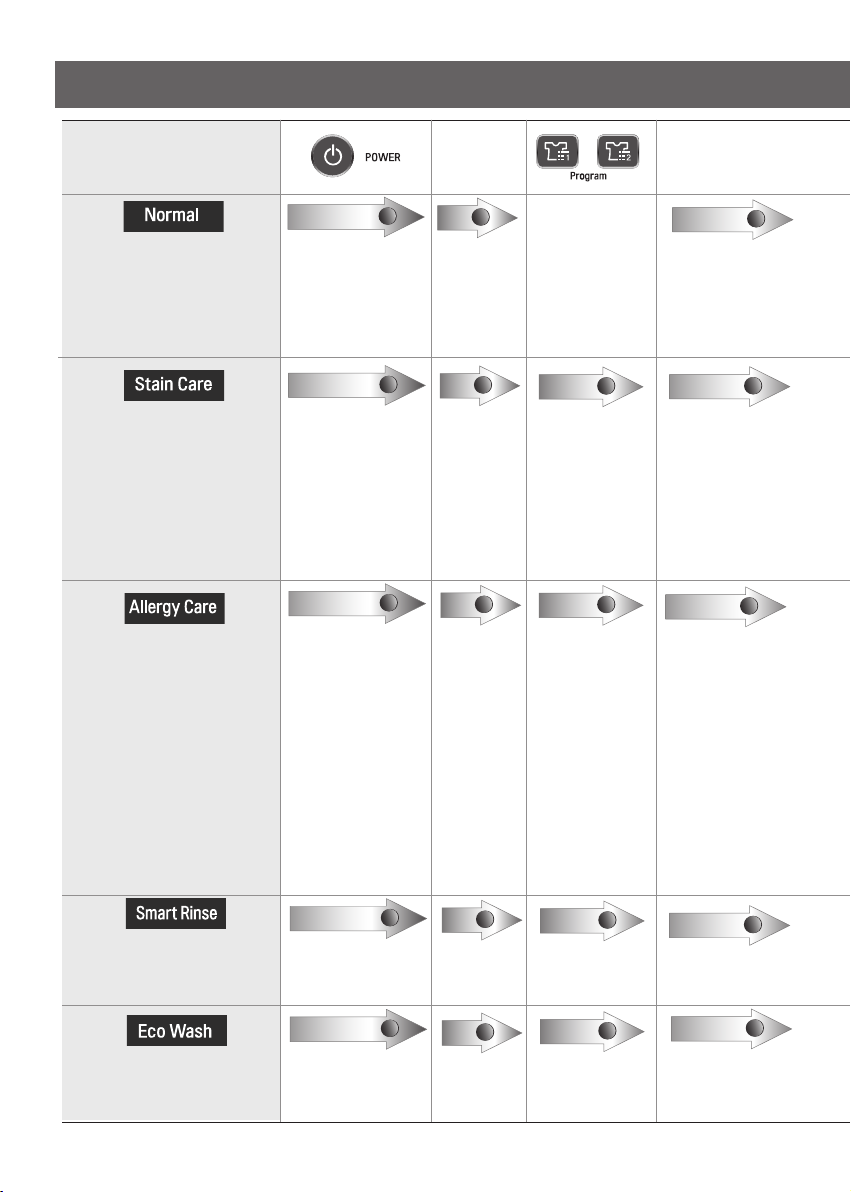 POWER

Program

Normal

Stain Care

Allergy Care

Smart Rinse

Eco Wash